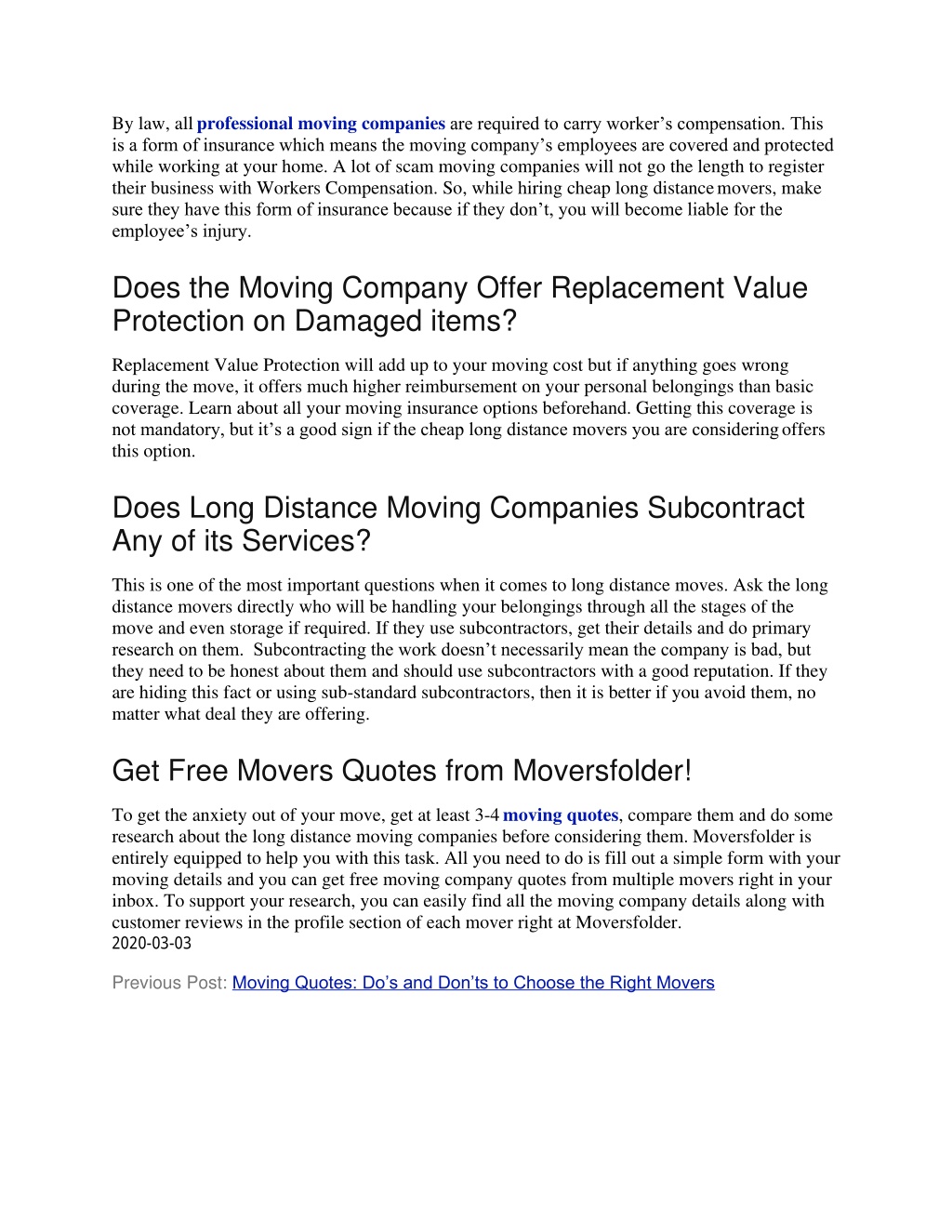 By law, all professional moving companies are required to carry worker’s compensation. This is a form of insurance which means the moving company’s employees are covered and protected while working at your home. A lot of scam moving companies will not go the length to register their business with Workers Compensation. So, while hiring cheap long distance movers, make sure they have this form of insurance because if they don’t, you will become liable for the employee’s injury.

Does the Moving Company Offer Replacement Value Protection on Damaged items?

Replacement Value Protection will add up to your moving cost but if anything goes wrong during the move, it offers much higher reimbursement on your personal belongings than basic coverage. Learn about all your moving insurance options beforehand. Getting this coverage is not mandatory, but it’s a good sign if the cheap long distance movers you are considering offers this option.

Does Long Distance Moving Companies Subcontract Any of its Services?

This is one of the most important questions when it comes to long distance moves. Ask the long distance movers directly who will be handling your belongings through all the stages of the move and even storage if required. If they use subcontractors, get their details and do primary research on them. Subcontracting the work doesn’t necessarily mean the company is bad, but they need to be honest about them and should use subcontractors with a good reputation. If they are hiding this fact or using sub-standard subcontractors, then it is better if you avoid them, no matter what deal they are offering.

Get Free Movers Quotes from Moversfolder!

To get the anxiety out of your move, get at least 3-4 moving quotes, compare them and do some research about the long distance moving companies before considering them. Moversfolder is entirely equipped to help you with this task. All you need to do is fill out a simple form with your moving details and you can get free moving company quotes from multiple movers right in your inbox. To support your research, you can easily find all the moving company details along with customer reviews in the profile section of each mover right at Moversfolder.
2020-03-03

Previous Post: Moving Quotes: Do’s and Don’ts to Choose the Right Movers